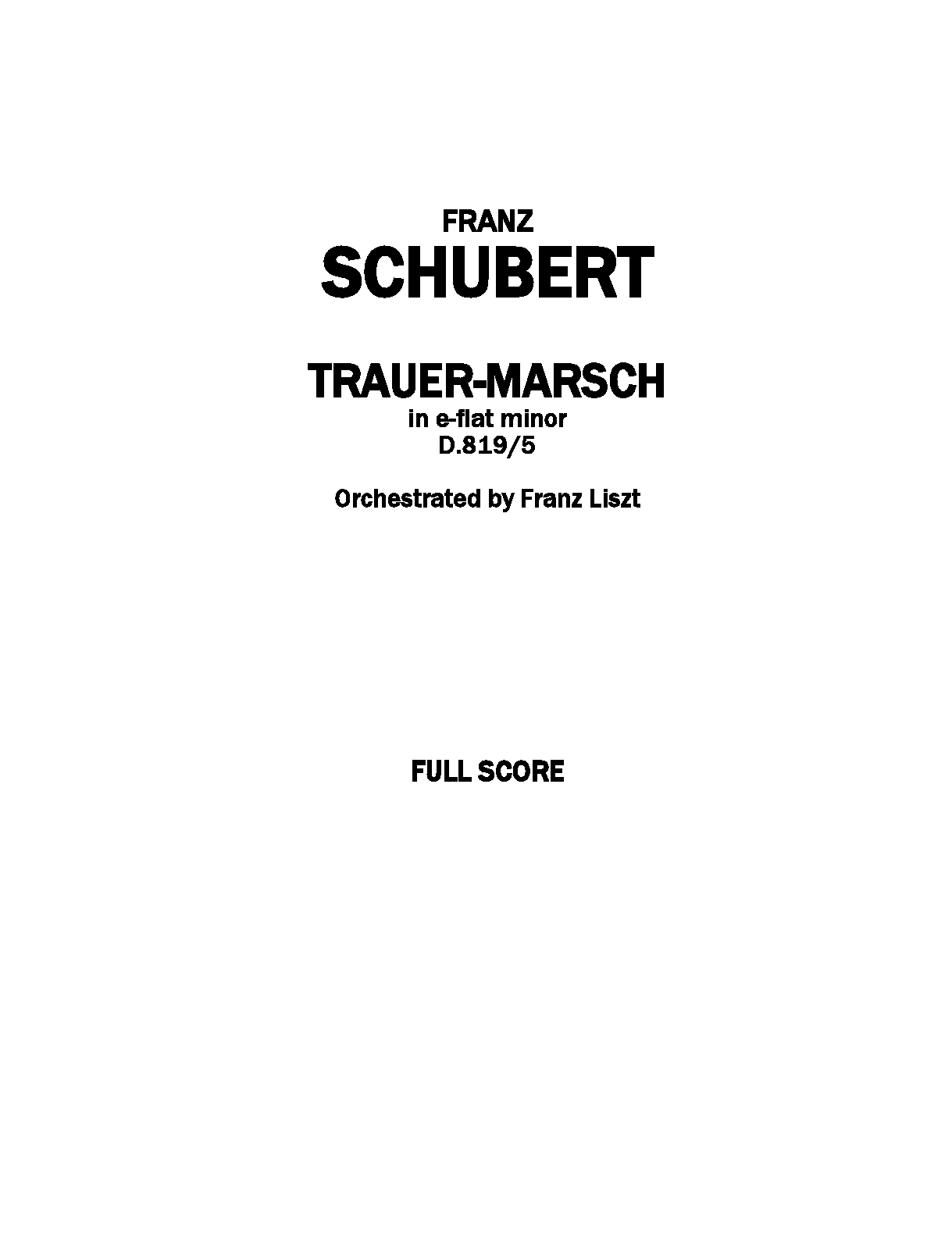 FRANZ
SCHUBERT

TRAUER-MARSCH
in e-flat minor
D.819/5

Orchestrated by Franz Liszt

FULL SCORE